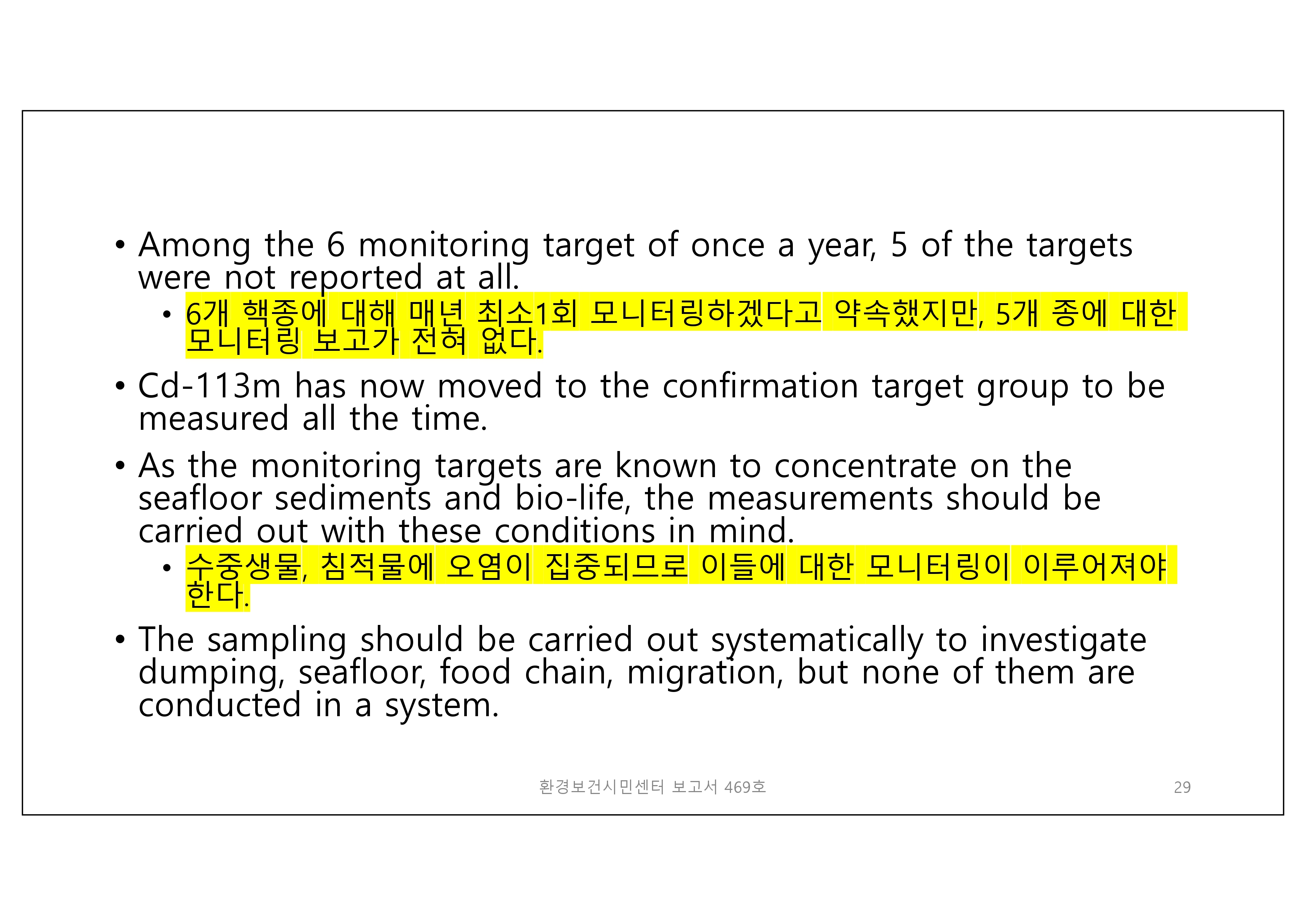 • Among the 6 monitoring target of once a year, 5 of the targets were not reported at all.

• 6개 핵종에 대해 매년 최소1회 모니터링하겠다고 약속했지만, 5개 종에 대한 모니터링 보고가 전혀 없다.

• Cd-113m has now moved to the confirmation target group to be measured all the time.

• As the monitoring targets are known to concentrate on the seafloor sediments and bio-life, the measurements should be carried out with these conditions in mind.

• 수중생물, 침적물에 오염이 집중되므로 이들에 대한 모니터링이 이루어져야 한다.

• The sampling should be carried out systematically to investigate dumping, seafloor, food chain, migration, but none of them are conducted in a system.

환경보건시민센터 보고서 469호

29